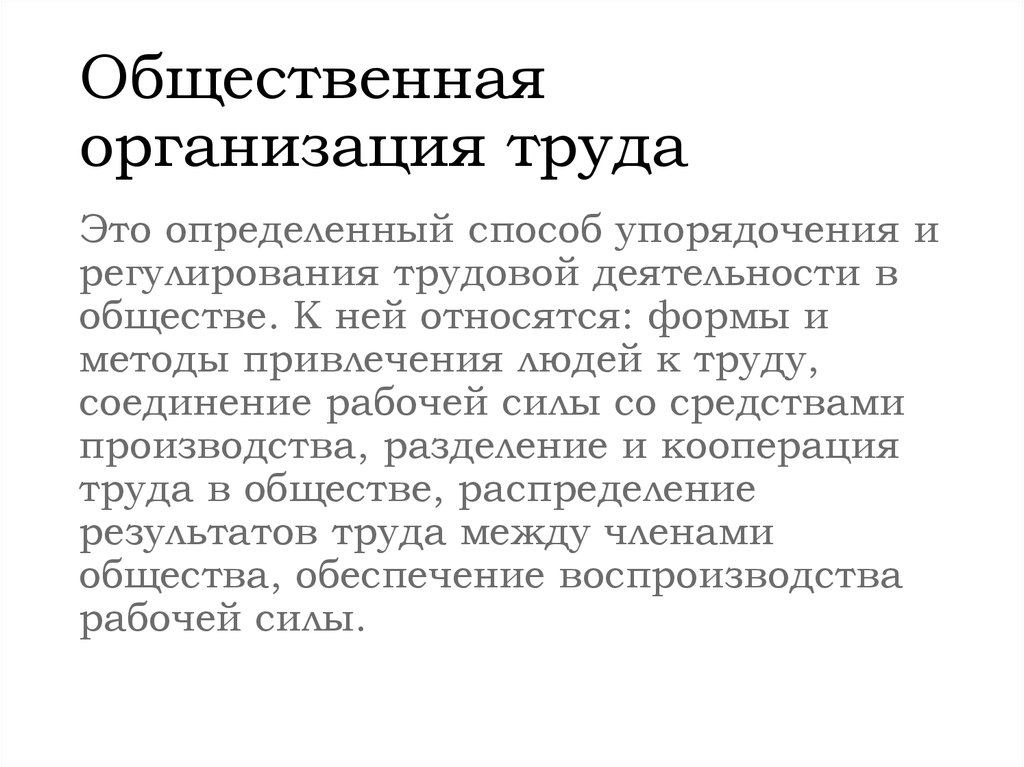 Общественная организация труда

Это определенный способ упорядочения и регулирования трудовой деятельности в обществе. К ней относятся: формы и методы привлечения людей к труду, соединение рабочей силы со средствами производства, разделение и кооперация труда в обществе, распределение результатов труда между членами общества, обеспечение воспроизводства рабочей силы.